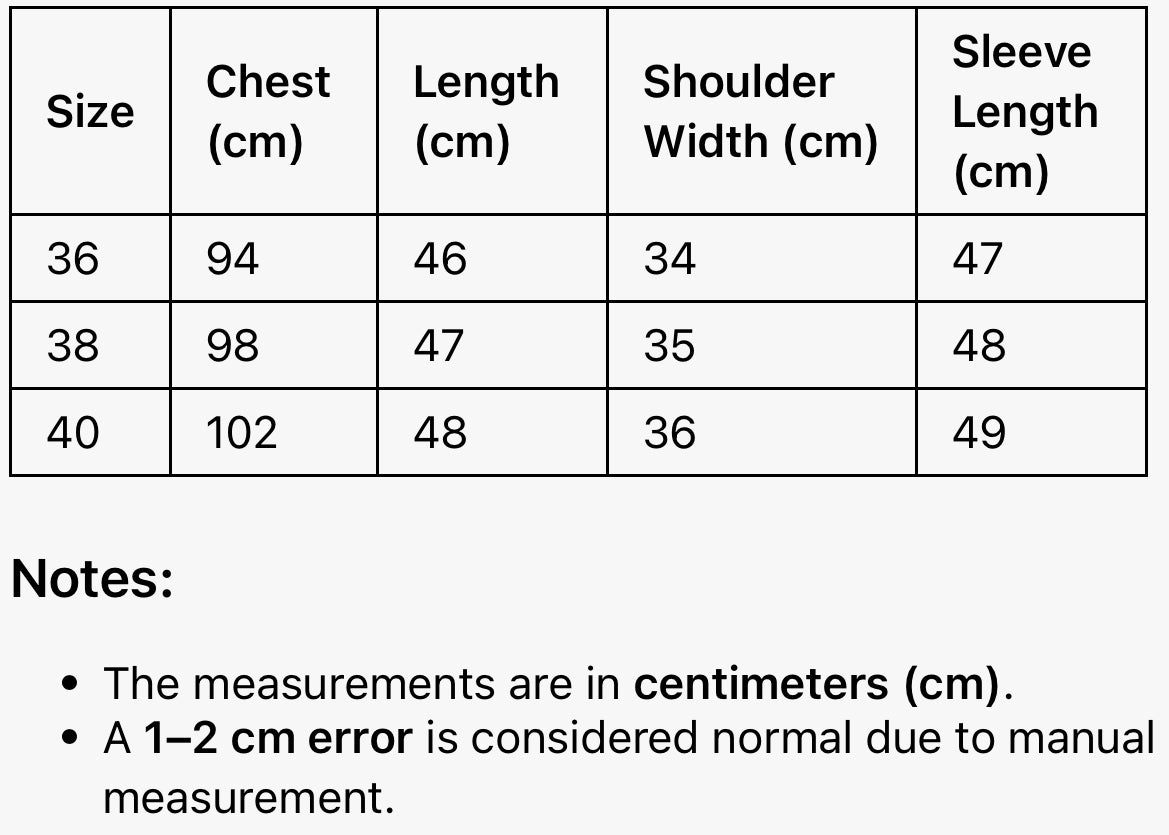 | Size | Chest (cm) | Length (cm) | Shoulder Width (cm) | Sleeve Length (cm) |
|---|---|---|---|---|
| 36 | 94 | 46 | 34 | 47 |
| 38 | 98 | 47 | 35 | 48 |
| 40 | 102 | 48 | 36 | 49 |

Notes:

- The measurements are in centimeters (cm).
- A 1–2 cm error is considered normal due to manual measurement.